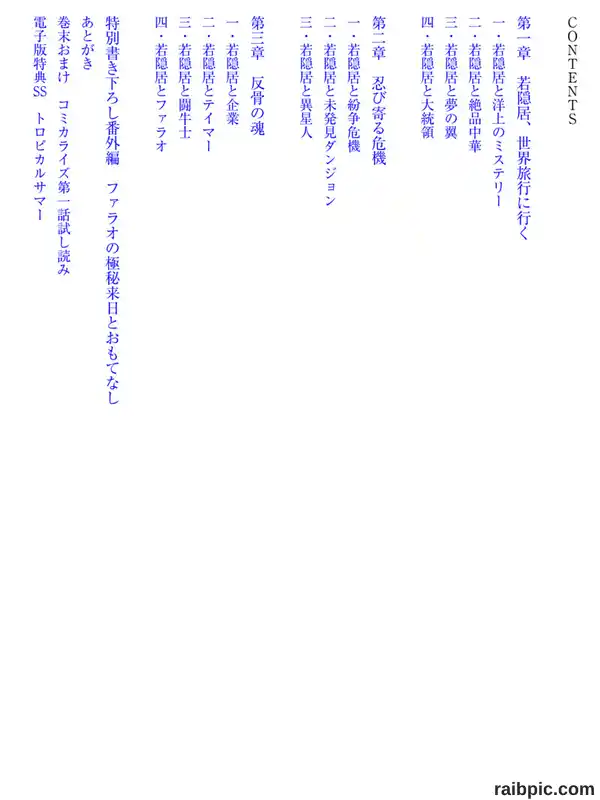 CONTENTS

第一章　若隠居、世界旅行に行く
一・若隠居と洋上のミステリー
二・若隠居と絶品中華
三・若隠居と夢の翼
四・若隠居と大統領

第二章　忍び寄る危機
一・若隠居と紛争危機
二・若隠居と未発見ダンジョン
三・若隠居と異星人

第三章　反骨の魂
一・若隠居と企業
二・若隠居とテイマー
三・若隠居と闘牛士
四・若隠居とファラオ

特別書き下ろし番外編　ファラオの極秘来日とおもてなし
あとがき
巻末おまけ　コミカライズ第一話試し読み
電子版特典SS　トロピカルサマー

raibpic.com